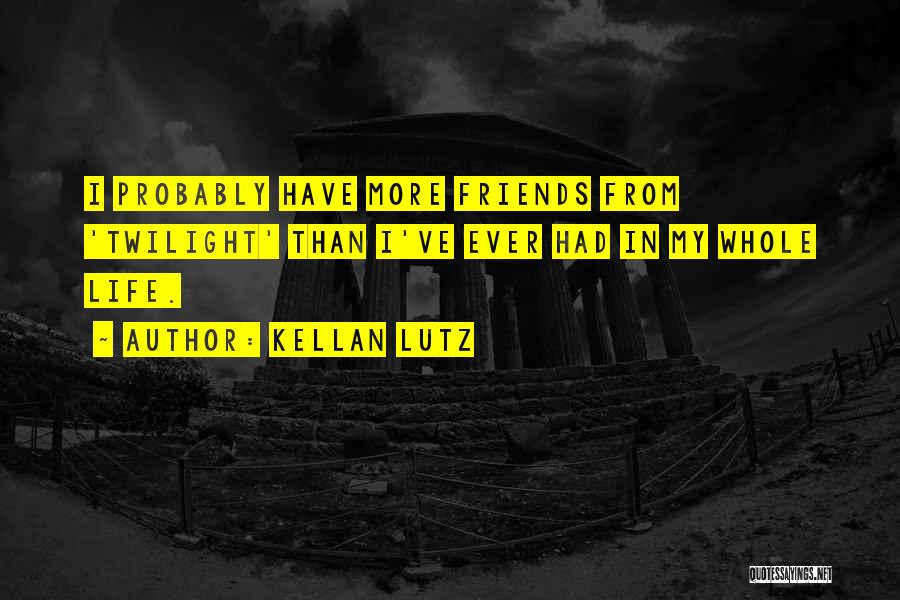 I PROBABLY HAVE MORE FRIENDS FROM 'TWILIGHT' THAN I'VE EVER HAD IN MY WHOLE LIFE.

~ AUTHOR: KELLAN LUTZ

QUOTESSAYINGS.NET